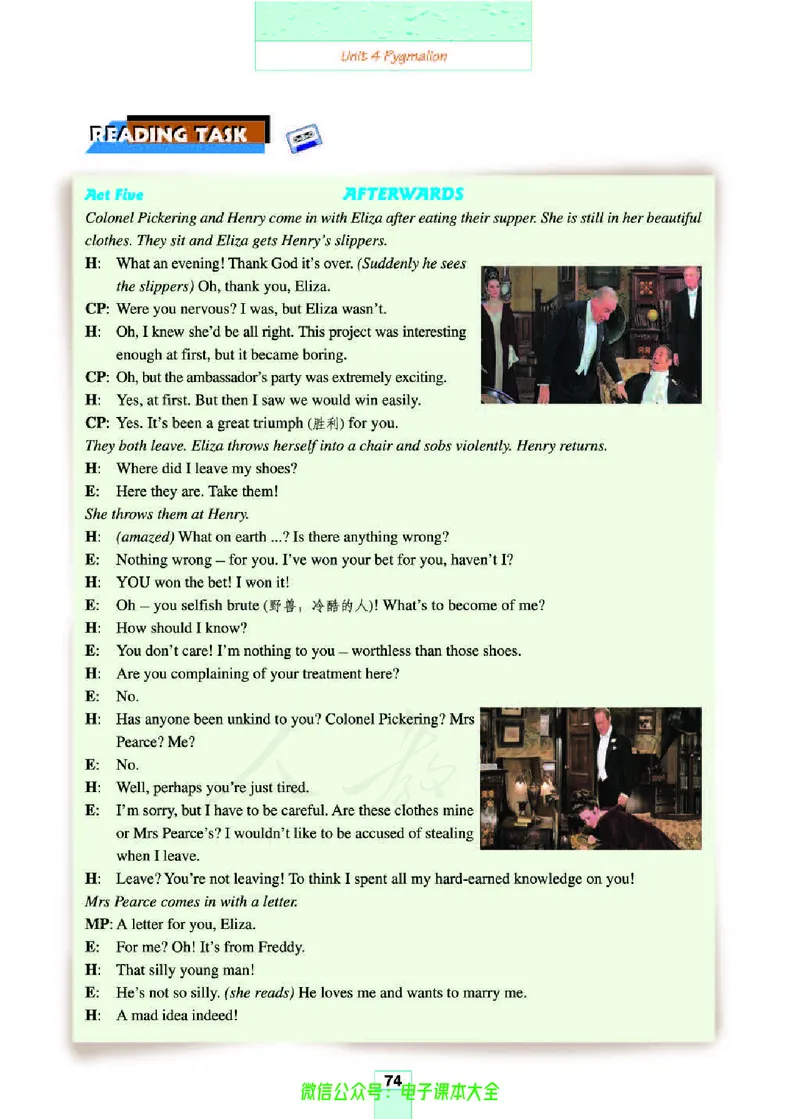 Unit 4 Pygmalion

READING TASK

Act Five AFTERWARDS

Colonel Pickering and Henry come in with Eliza after eating their supper. She is still in her beautiful clothes. They sit and Eliza gets Henry's slippers.

H: What an evening! Thank God it's over. (Suddenly he sees the slippers) Oh, thank you, Eliza.

CP: Were you nervous? I was, but Eliza wasn't.

H: Oh, I knew she'd be all right. This project was interesting enough at first, but it became boring.

CP: Oh, but the ambassador's party was extremely exciting.

H: Yes, at first. But then I saw we would win easily.

CP: Yes. It's been a great triumph (胜利) for you.

They both leave. Eliza throws herself into a chair and sobs violently. Henry returns.

H: Where did I leave my shoes?

E: Here they are. Take them!

She throws them at Henry.

H: (amazed) What on earth ...? Is there anything wrong?

E: Nothing wrong – for you. I've won your bet for you, haven't I?

H: YOU won the bet! I won it!

E: Oh – you selfish brute (野兽，冷酷的人)! What's to become of me?

H: How should I know?

E: You don't care! I'm nothing to you – worthless than those shoes.

H: Are you complaining of your treatment here?

E: No.

H: Has anyone been unkind to you? Colonel Pickering? Mrs Pearce? Me?

E: No.

H: Well, perhaps you're just tired.

E: I'm sorry, but I have to be careful. Are these clothes mine or Mrs Pearce's? I wouldn't like to be accused of stealing when I leave.

H: Leave? You're not leaving! To think I spent all my hard-earned knowledge on you!

Mrs Pearce comes in with a letter.

MP: A letter for you, Eliza.

E: For me? Oh! It's from Freddy.

H: That silly young man!

E: He's not so silly. (she reads) He loves me and wants to marry me.

H: A mad idea indeed!

74

微信公众号：电子课本大全